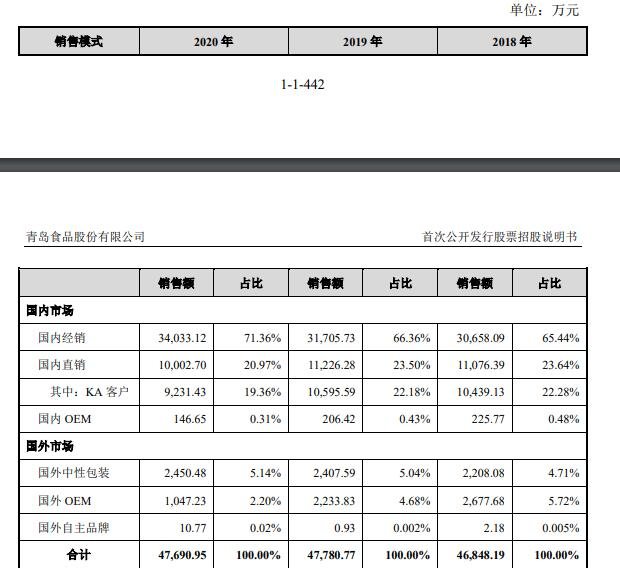 单位：万元

| 销售模式 | 2020 年 | 2019 年 | 2018 年 |
|---|---|---|---|

1-1-442

青岛食品股份有限公司

首次公开发行股票招股说明书

| | 销售额 | 占比 | 销售额 | 占比 | 销售额 | 占比 |
|---|---|---|---|---|---|---|
| 国内市场 | | | | | | |
| 国内经销 | 34,033.12 | 71.36% | 31,705.73 | 66.36% | 30,658.09 | 65.44% |
| 国内直销 | 10,002.70 | 20.97% | 11,226.28 | 23.50% | 11,076.39 | 23.64% |
| 其中：KA 客户 | 9,231.43 | 19.36% | 10,595.59 | 22.18% | 10,439.13 | 22.28% |
| 国内 OEM | 146.65 | 0.31% | 206.42 | 0.43% | 225.77 | 0.48% |
| 国外市场 | | | | | | |
| 国外中性包装 | 2,450.48 | 5.14% | 2,407.59 | 5.04% | 2,208.08 | 4.71% |
| 国外 OEM | 1,047.23 | 2.20% | 2,233.83 | 4.68% | 2,677.68 | 5.72% |
| 国外自主品牌 | 10.77 | 0.02% | 0.93 | 0.002% | 2.18 | 0.005% |
| 合计 | 47,690.95 | 100.00% | 47,780.77 | 100.00% | 46,848.19 | 100.00% |